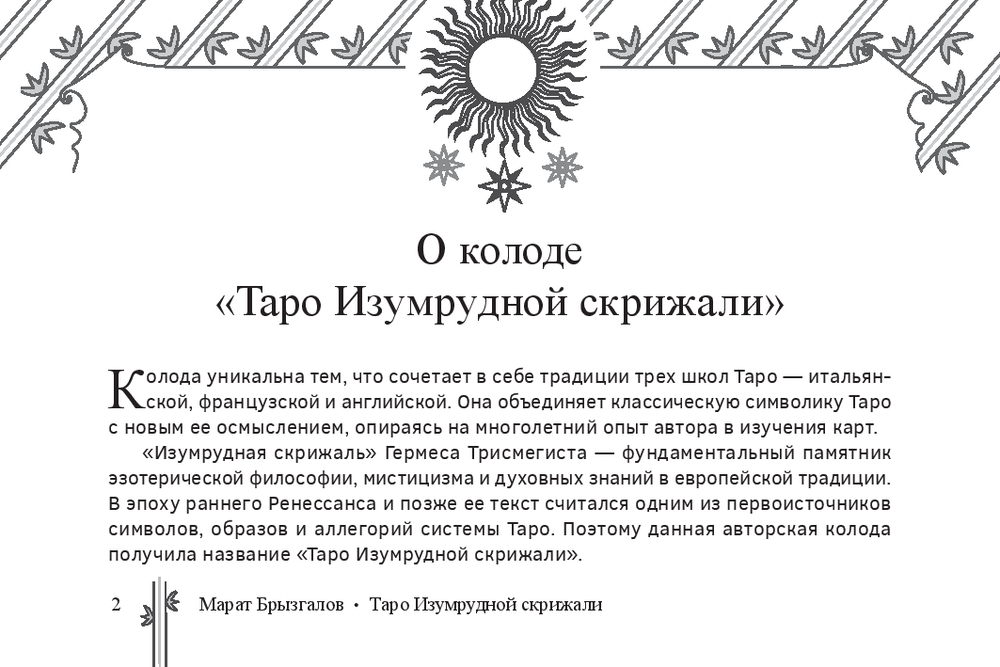 О колоде
«Таро Изумрудной скрижали»

Колода уникальна тем, что сочетает в себе традиции трех школ Таро — итальянской, французской и английской. Она объединяет классическую символику Таро с новым ее осмыслением, опираясь на многолетний опыт автора в изучения карт.

«Изумрудная скрижаль» Гермеса Трисмегиста — фундаментальный памятник эзотерической философии, мистицизма и духовных знаний в европейской традиции. В эпоху раннего Ренессанса и позже ее текст считался одним из первоисточников символов, образов и аллегорий системы Таро. Поэтому данная авторская колода получила название «Таро Изумрудной скрижали».

2 Марат Брызгалов • Таро Изумрудной скрижали